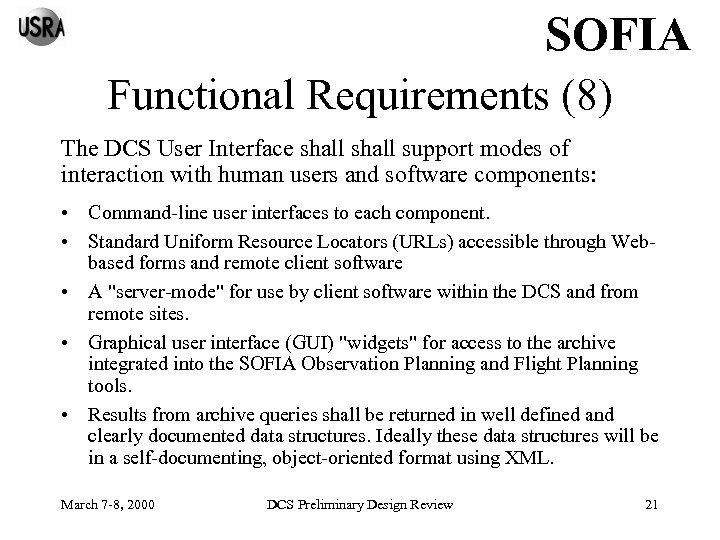 USRA

SOFIA

Functional Requirements (8)

The DCS User Interface shall shall support modes of interaction with human users and software components:

• Command-line user interfaces to each component.

• Standard Uniform Resource Locators (URLs) accessible through Web-based forms and remote client software

• A "server-mode" for use by client software within the DCS and from remote sites.

• Graphical user interface (GUI) "widgets" for access to the archive integrated into the SOFIA Observation Planning and Flight Planning tools.

• Results from archive queries shall be returned in well defined and clearly documented data structures. Ideally these data structures will be in a self-documenting, object-oriented format using XML.

March 7-8, 2000

DCS Preliminary Design Review

21